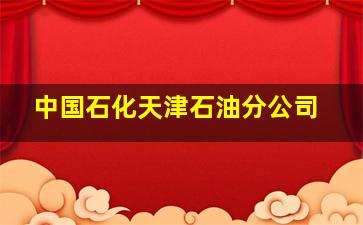 中国石化天津石油分公司